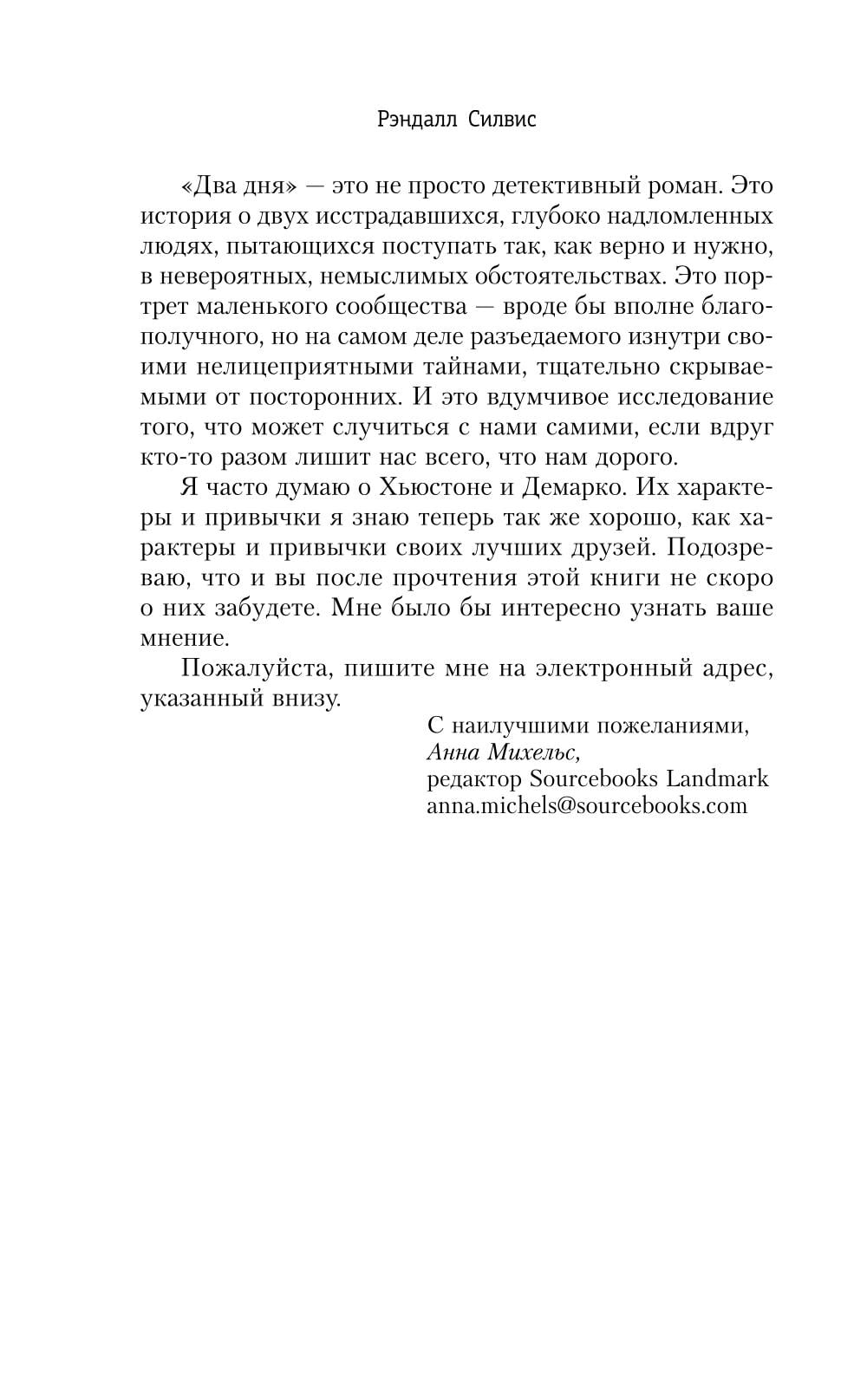 Рэндалл Силвис

«Два дня» — это не просто детективный роман. Это история о двух исстрадавшихся, глубоко надломленных людях, пытающихся поступать так, как верно и нужно, в невероятных, немыслимых обстоятельствах. Это портрет маленького сообщества — вроде бы вполне благополучного, но на самом деле разъедаемого изнутри своими нелицеприятными тайнами, тщательно скрываемыми от посторонних. И это вдумчивое исследование того, что может случиться с нами самими, если вдруг кто-то разом лишит нас всего, что нам дорого.

Я часто думаю о Хьюстоне и Демарко. Их характеры и привычки я знаю теперь так же хорошо, как характеры и привычки своих лучших друзей. Подозреваю, что и вы после прочтения этой книги не скоро о них забудете. Мне было бы интересно узнать ваше мнение.

Пожалуйста, пишите мне на электронный адрес, указанный внизу.

С наилучшими пожеланиями,
Анна Михельс,
редактор Sourcebooks Landmark
anna.michels@sourcebooks.com